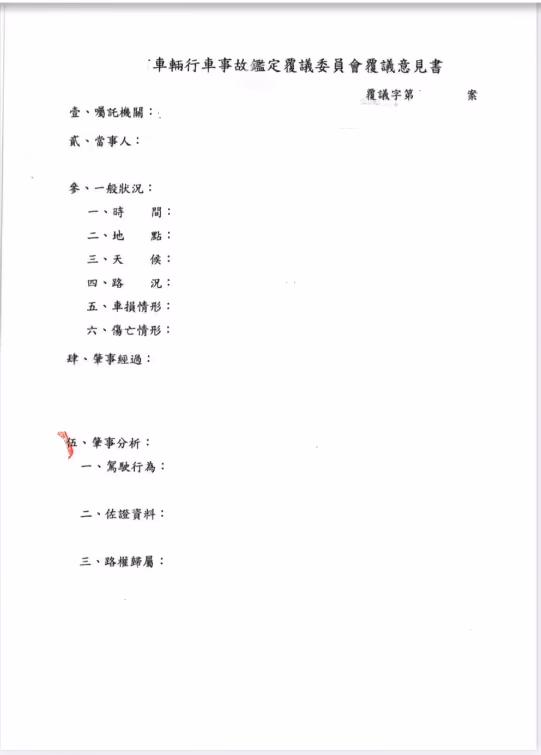 車輛行車事故鑑定覆議委員會覆議意見書

覆議字第　　案

壹、囑託機關：

貳、當事人：

參、一般狀況：

一、時　　間：

二、地　　點：

三、天　　候：

四、路　　況：

五、車損情形：

六、傷亡情形：

肆、肇事經過：

伍、肇事分析：

一、駕駛行為：

二、佐證資料：

三、路權歸屬：